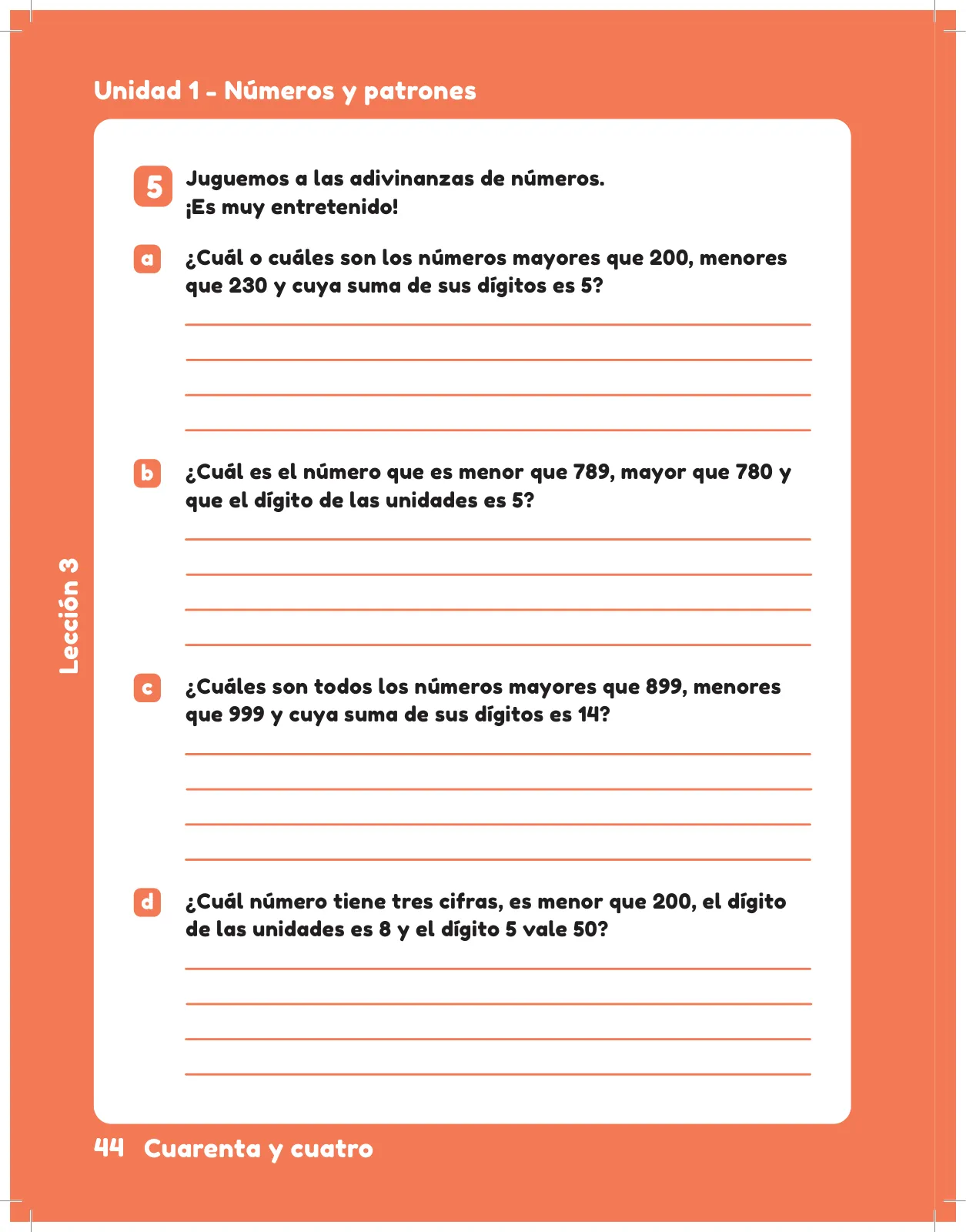 Unidad 1 - Números y patrones

Lección 3

5 Juguemos a las adivinanzas de números. ¡Es muy entretenido!

a ¿Cuál o cuáles son los números mayores que 200, menores que 230 y cuya suma de sus dígitos es 5?

b ¿Cuál es el número que es menor que 789, mayor que 780 y que el dígito de las unidades es 5?

c ¿Cuáles son todos los números mayores que 899, menores que 999 y cuya suma de sus dígitos es 14?

d ¿Cuál número tiene tres cifras, es menor que 200, el dígito de las unidades es 8 y el dígito 5 vale 50?

44 Cuarenta y cuatro